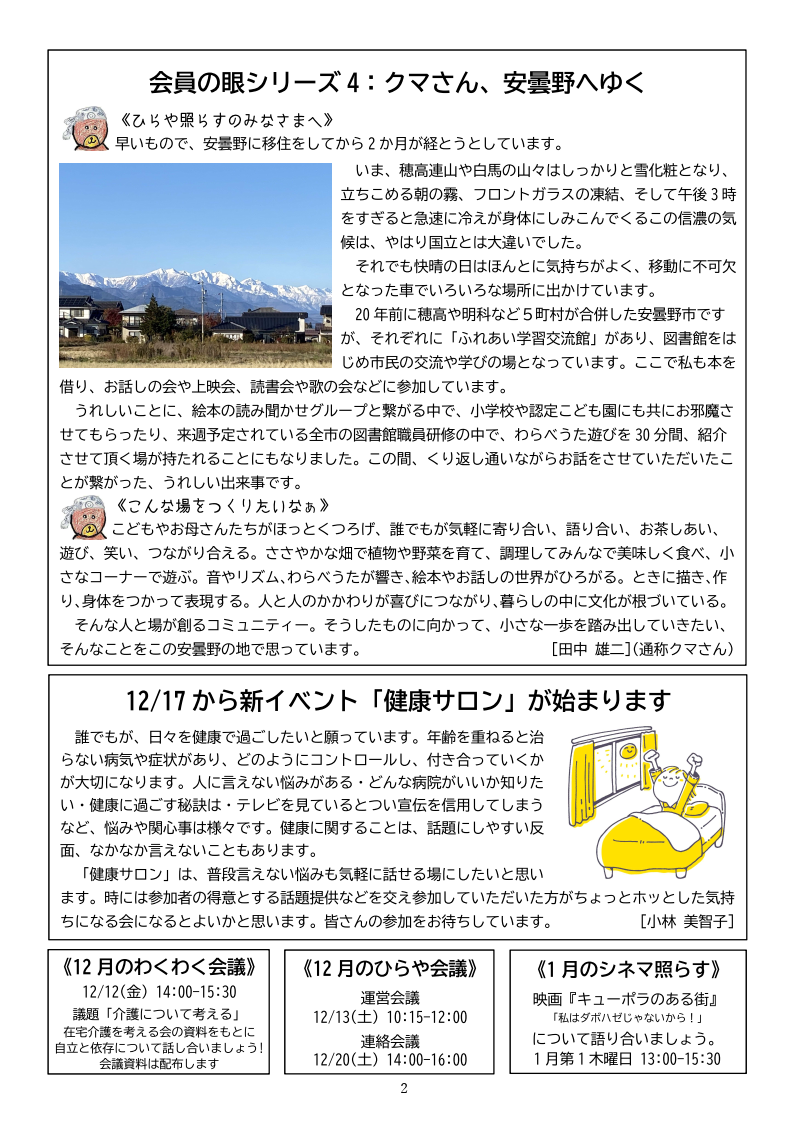 会員の眼シリーズ 4：クマさん、安曇野へゆく

《ひらや照らすのみなさまへ》
早いもので、安曇野に移住をしてから 2 か月が経とうとしています。

いま、穂高連山や白馬の山々はしっかりと雪化粧となり、立ちこめる朝の霧、フロントガラスの凍結、そして午後 3 時をすぎると急速に冷えが身体にしみこんでくるこの信濃の気候は、やはり国立とは大違いでした。

それでも快晴の日はほんとに気持ちがよく、移動に不可欠となった車でいろいろな場所に出かけています。

20 年前に穂高や明科など 5 町村が合併した安曇野市ですが、それぞれに「ふれあい学習交流館」があり、図書館をはじめ市民の交流や学びの場となっています。ここで私も本を借り、お話しの会や上映会、読書会や歌の会などに参加しています。

うれしいことに、絵本の読み聞かせグループと繋がる中で、小学校や認定こども園にも共にお邪魔させてもらったり、来週予定されている全市の図書館職員研修の中で、わらべうた遊びを 30 分間、紹介させて頂く場が持たれることにもなりました。この間、くり返し通いながらお話をさせていただいたことが繋がった、うれしい出来事です。

《こんな場をつくりたいなぁ》
こどもやお母さんたちがほっとくつろげ、誰でもが気軽に寄り合い、語り合い、お茶しあい、遊び、笑い、つながり合える。ささやかな畑で植物や野菜を育て、調理してみんなで美味しく食べ、小さなコーナーで遊ぶ。音やリズム、わらべうたが響き、絵本やお話しの世界がひろがる。ときに描き、作り、身体をつかって表現する。人と人のかかわりが喜びにつながり、暮らしの中に文化が根づいている。

そんな人と場が創るコミュニティー。そうしたものに向かって、小さな一歩を踏み出していきたい、そんなことをこの安曇野の地で思っています。 ［田中 雄二］(通称クマさん)

12/17 から新イベント「健康サロン」が始まります

誰でもが、日々を健康で過ごしたいと願っています。年齢を重ねると治らない病気や症状があり、どのようにコントロールし、付き合っていくかが大切になります。人に言えない悩みがある・どんな病院がいいか知りたい・健康に過ごす秘訣は・テレビを見ているとつい宣伝を信用してしまうなど、悩みや関心事は様々です。健康に関することは、話題にしやすい反面、なかなか言えないこともあります。

「健康サロン」は、普段言えない悩みも気軽に話せる場にしたいと思います。時には参加者の得意とする話題提供などを交え参加していただいた方がちょっとホッとした気持ちになる会になるとよいかと思います。皆さんの参加をお待ちしています。 ［小林 美智子］

《12 月のわくわく会議》
12/12(金) 14:00-15:30
議題「介護について考える」
在宅介護を考える会の資料をもとに
自立と依存について話し合いましょう！
会議資料は配布します

《12 月のひらや会議》
運営会議
12/13(土) 10:15-12:00
連絡会議
12/20(土) 14:00-16:00

《1 月のシネマ照らす》
映画『キューポラのある街』
「私はダボハゼじゃないから！」
について語り合いましょう。
1 月第 1 木曜日 13:00-15:30

2